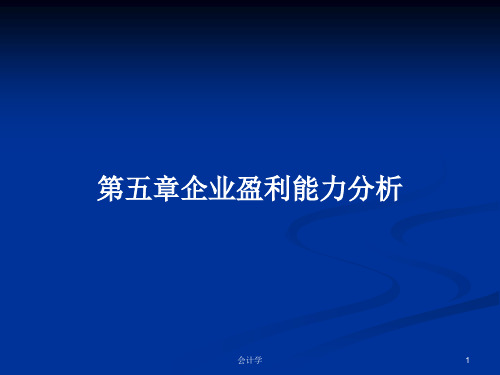 第五章企业盈利能力分析

会计学

1